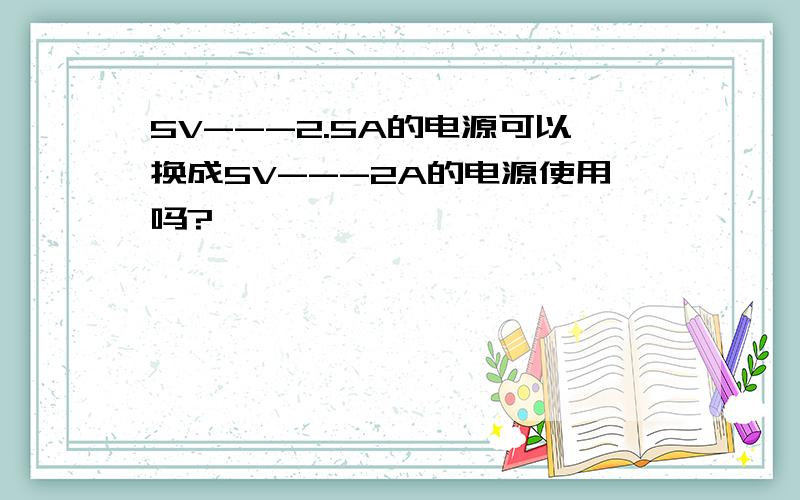 5V---2.5A的电源可以换成5V---2A的电源使用吗?